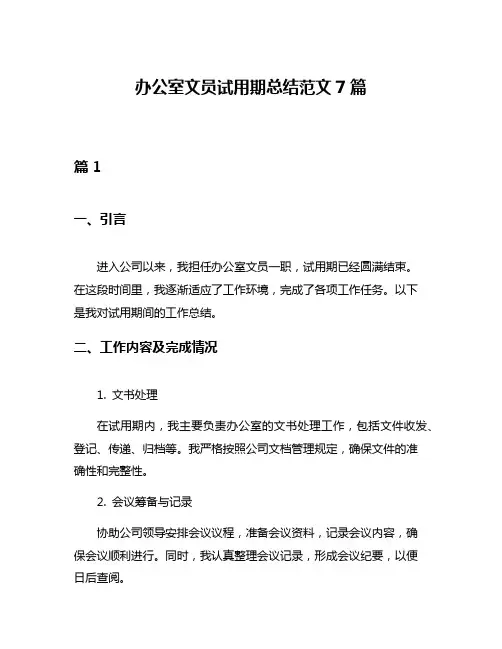 办公室文员试用期总结范文 7 篇

篇 1

一、引言

进入公司以来，我担任办公室文员一职，试用期已经圆满结束。在这段时间里，我逐渐适应了工作环境，完成了各项工作任务。以下是我对试用期间的工作总结。

二、工作内容及完成情况

1. 文书处理

在试用期内，我主要负责办公室的文书处理工作，包括文件收发、登记、传递、归档等。我严格按照公司文档管理规定，确保文件的准确性和完整性。

2. 会议筹备与记录

协助公司领导安排会议议程，准备会议资料，记录会议内容，确保会议顺利进行。同时，我认真整理会议记录，形成会议纪要，以便日后查阅。